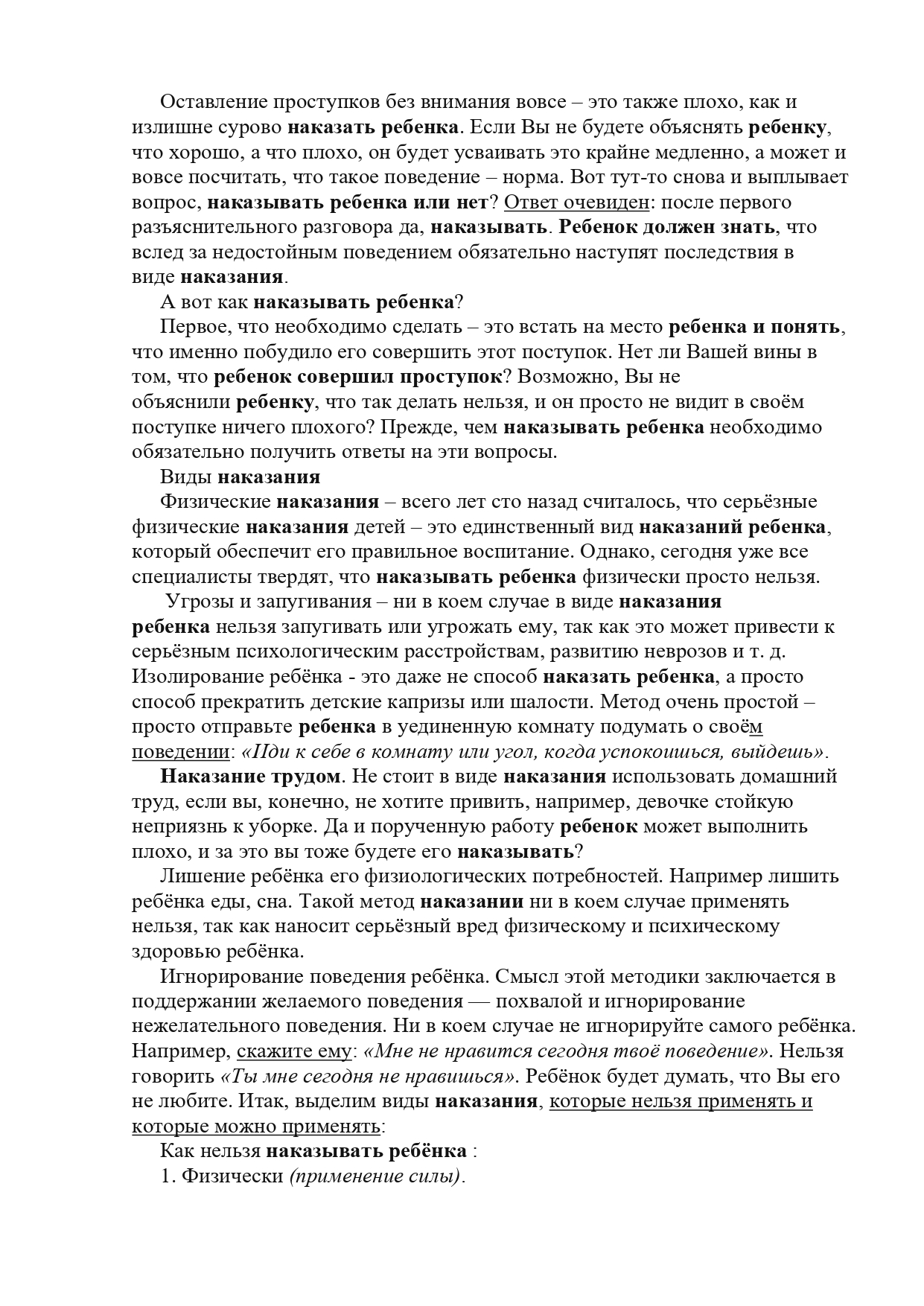 Оставление проступков без внимания вовсе – это также плохо, как и излишне сурово наказать ребенка. Если Вы не будете объяснять ребенку, что хорошо, а что плохо, он будет усваивать это крайне медленно, а может и вовсе посчитать, что такое поведение – норма. Вот тут-то снова и выплывает вопрос, наказывать ребенка или нет? Ответ очевиден: после первого разъяснительного разговора да, наказывать. Ребенок должен знать, что вслед за недостойным поведением обязательно наступят последствия в виде наказания.

А вот как наказывать ребенка?

Первое, что необходимо сделать – это встать на место ребенка и понять, что именно побудило его совершить этот поступок. Нет ли Вашей вины в том, что ребенок совершил проступок? Возможно, Вы не объяснили ребенку, что так делать нельзя, и он просто не видит в своём поступке ничего плохого? Прежде, чем наказывать ребенка необходимо обязательно получить ответы на эти вопросы.

Виды наказания

Физические наказания – всего лет сто назад считалось, что серьёзные физические наказания детей – это единственный вид наказаний ребенка, который обеспечит его правильное воспитание. Однако, сегодня уже все специалисты твердят, что наказывать ребенка физически просто нельзя.

Угрозы и запугивания – ни в коем случае в виде наказания ребенка нельзя запугивать или угрожать ему, так как это может привести к серьёзным психологическим расстройствам, развитию неврозов и т. д. Изолирование ребёнка - это даже не способ наказать ребенка, а просто способ прекратить детские капризы или шалости. Метод очень простой – просто отправьте ребенка в уединенную комнату подумать о своём поведении: «Иди к себе в комнату или угол, когда успокоишься, выйдешь».

Наказание трудом. Не стоит в виде наказания использовать домашний труд, если вы, конечно, не хотите привить, например, девочке стойкую неприязнь к уборке. Да и порученную работу ребенок может выполнить плохо, и за это вы тоже будете его наказывать?

Лишение ребёнка его физиологических потребностей. Например лишить ребёнка еды, сна. Такой метод наказании ни в коем случае применять нельзя, так как наносит серьёзный вред физическому и психическому здоровью ребёнка.

Игнорирование поведения ребёнка. Смысл этой методики заключается в поддержании желаемого поведения — похвалой и игнорирование нежелательного поведения. Ни в коем случае не игнорируйте самого ребёнка. Например, скажите ему: «Мне не нравится сегодня твоё поведение». Нельзя говорить «Ты мне сегодня не нравишься». Ребёнок будет думать, что Вы его не любите. Итак, выделим виды наказания, которые нельзя применять и которые можно применять:

Как нельзя наказывать ребёнка :

1. Физически (применение силы).